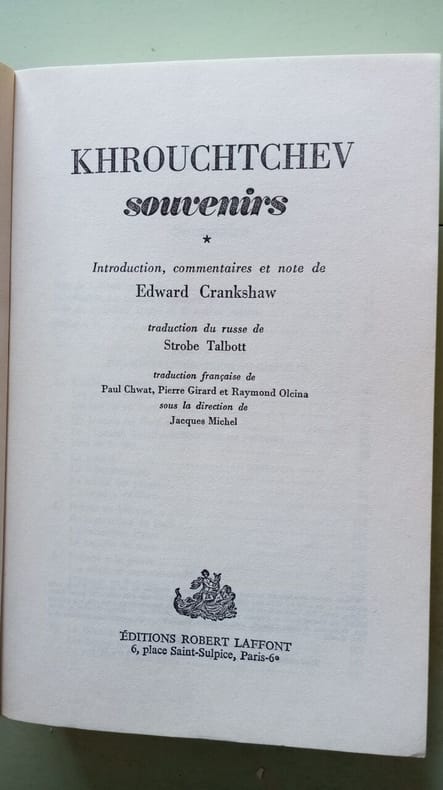 KHROUCHTCHEV
souvenirs

*

Introduction, commentaires et note de
Edward Crankshaw

traduction du russe de
Strobe Talbott

traduction française de
Paul Chwat, Pierre Girard et Raymond Olcina
sous la direction de
Jacques Michel

ÉDITIONS ROBERT LAFFONT
6, place Saint-Sulpice, Paris-6e